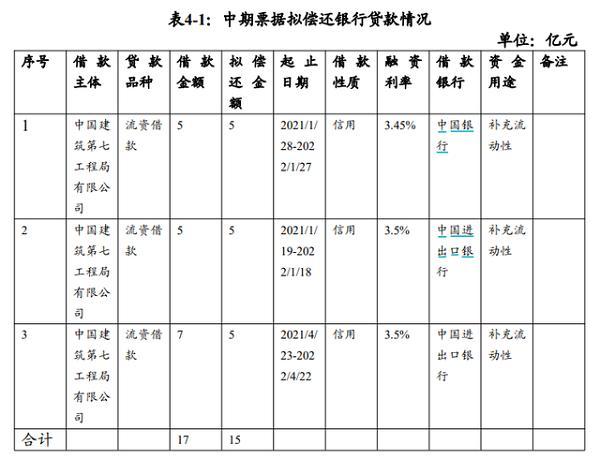 表4-1：中期票据拟偿还银行贷款情况

单位：亿元

| 序号 | 借款主体 | 贷款品种 | 借款金额 | 拟偿还金额 | 起止日期 | 借款性质 | 融资利率 | 借款银行 | 资金用途 | 备注 |
|---|---|---|---|---|---|---|---|---|---|---|
| 1 | 中国建筑第七工程局有限公司 | 流资借款 | 5 | 5 | 2021/1/28-2022/1/27 | 信用 | 3.45% | 中国银行 | 补充流动性 | |
| 2 | 中国建筑第七工程局有限公司 | 流资借款 | 5 | 5 | 2021/1/19-2022/1/18 | 信用 | 3.5% | 中国进出口银行 | 补充流动性 | |
| 3 | 中国建筑第七工程局有限公司 | 流资借款 | 7 | 5 | 2021/4/23-2022/4/22 | 信用 | 3.5% | 中国进出口银行 | 补充流动性 | |
| 合计 | | | 17 | 15 | | | | | | |